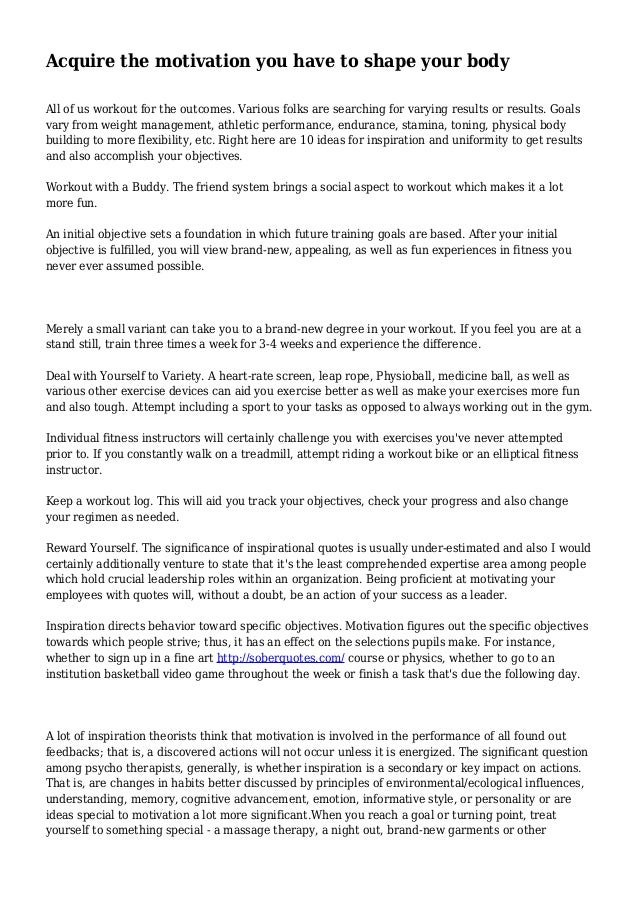 Acquire the motivation you have to shape your body

All of us workout for the outcomes. Various folks are searching for varying results or results. Goals vary from weight management, athletic performance, endurance, stamina, toning, physical body building to more flexibility, etc. Right here are 10 ideas for inspiration and uniformity to get results and also accomplish your objectives.

Workout with a Buddy. The friend system brings a social aspect to workout which makes it a lot more fun.

An initial objective sets a foundation in which future training goals are based. After your initial objective is fulfilled, you will view brand-new, appealing, as well as fun experiences in fitness you never ever assumed possible.

Merely a small variant can take you to a brand-new degree in your workout. If you feel you are at a stand still, train three times a week for 3-4 weeks and experience the difference.

Deal with Yourself to Variety. A heart-rate screen, leap rope, Physioball, medicine ball, as well as various other exercise devices can aid you exercise better as well as make your exercises more fun and also tough. Attempt including a sport to your tasks as opposed to always working out in the gym.

Individual fitness instructors will certainly challenge you with exercises you've never attempted prior to. If you constantly walk on a treadmill, attempt riding a workout bike or an elliptical fitness instructor.

Keep a workout log. This will aid you track your objectives, check your progress and also change your regimen as needed.

Reward Yourself. The significance of inspirational quotes is usually under-estimated and also I would certainly additionally venture to state that it's the least comprehended expertise area among people which hold crucial leadership roles within an organization. Being proficient at motivating your employees with quotes will, without a doubt, be an action of your success as a leader.

Inspiration directs behavior toward specific objectives. Motivation figures out the specific objectives towards which people strive; thus, it has an effect on the selections pupils make. For instance, whether to sign up in a fine art http://soberquotes.com/ course or physics, whether to go to an institution basketball video game throughout the week or finish a task that's due the following day.

A lot of inspiration theorists think that motivation is involved in the performance of all found out feedbacks; that is, a discovered actions will not occur unless it is energized. The significant question among psycho therapists, generally, is whether inspiration is a secondary or key impact on actions. That is, are changes in habits better discussed by principles of environmental/ecological influences, understanding, memory, cognitive advancement, emotion, informative style, or personality or are ideas special to motivation a lot more significant.When you reach a goal or turning point, treat yourself to something special - a massage therapy, a night out, brand-new garments or other